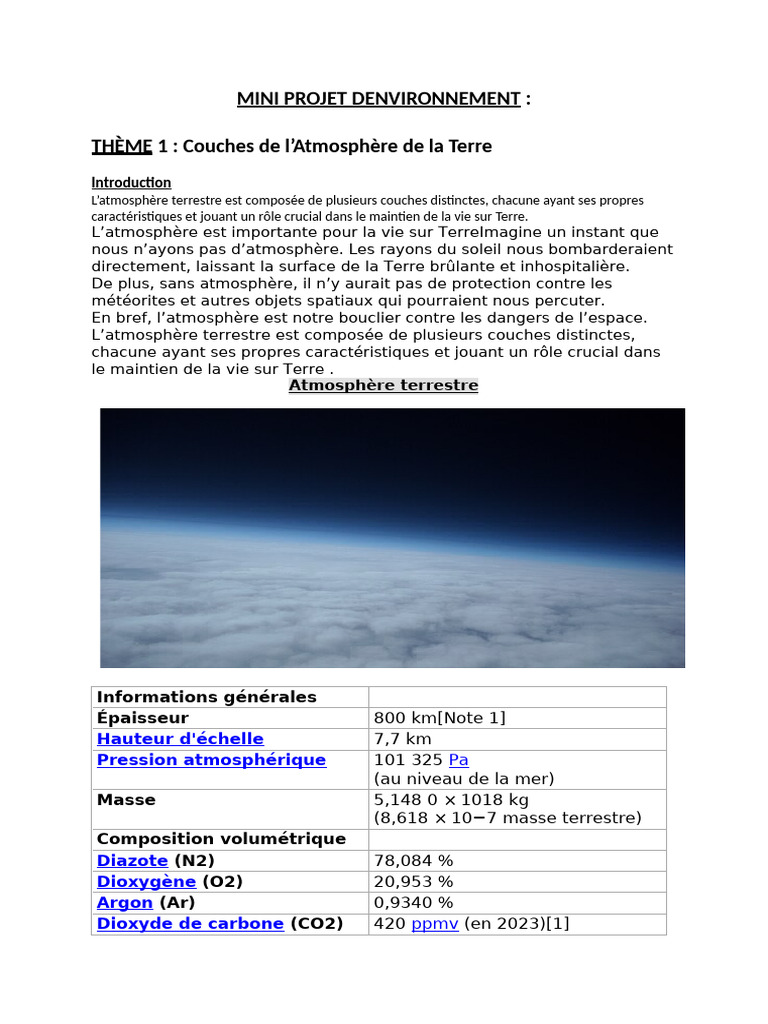 MINI PROJET DENVIRONNEMENT :

THÈME 1 : Couches de l'Atmosphère de la Terre

Introduction
L'atmosphère terrestre est composée de plusieurs couches distinctes, chacune ayant ses propres caractéristiques et jouant un rôle crucial dans le maintien de la vie sur Terre.
L'atmosphère est importante pour la vie sur TerreImagine un instant que nous n'ayons pas d'atmosphère. Les rayons du soleil nous bombarderaient directement, laissant la surface de la Terre brûlante et inhospitalière.
De plus, sans atmosphère, il n'y aurait pas de protection contre les météorites et autres objets spatiaux qui pourraient nous percuter.
En bref, l'atmosphère est notre bouclier contre les dangers de l'espace.
L'atmosphère terrestre est composée de plusieurs couches distinctes, chacune ayant ses propres caractéristiques et jouant un rôle crucial dans le maintien de la vie sur Terre .

Atmosphère terrestre

| Informations générales | |
|---|---|
| Épaisseur | 800 km[Note 1] |
| Hauteur d'échelle | 7,7 km |
| Pression atmosphérique | 101 325 Pa (au niveau de la mer) |
| Masse | 5,148 0 × 1018 kg (8,618 × 10−7 masse terrestre) |
| Composition volumétrique | |
| Diazote (N2) | 78,084 % |
| Dioxygène (O2) | 20,953 % |
| Argon (Ar) | 0,9340 % |
| Dioxyde de carbone (CO2) | 420 ppmv (en 2023)[1] |